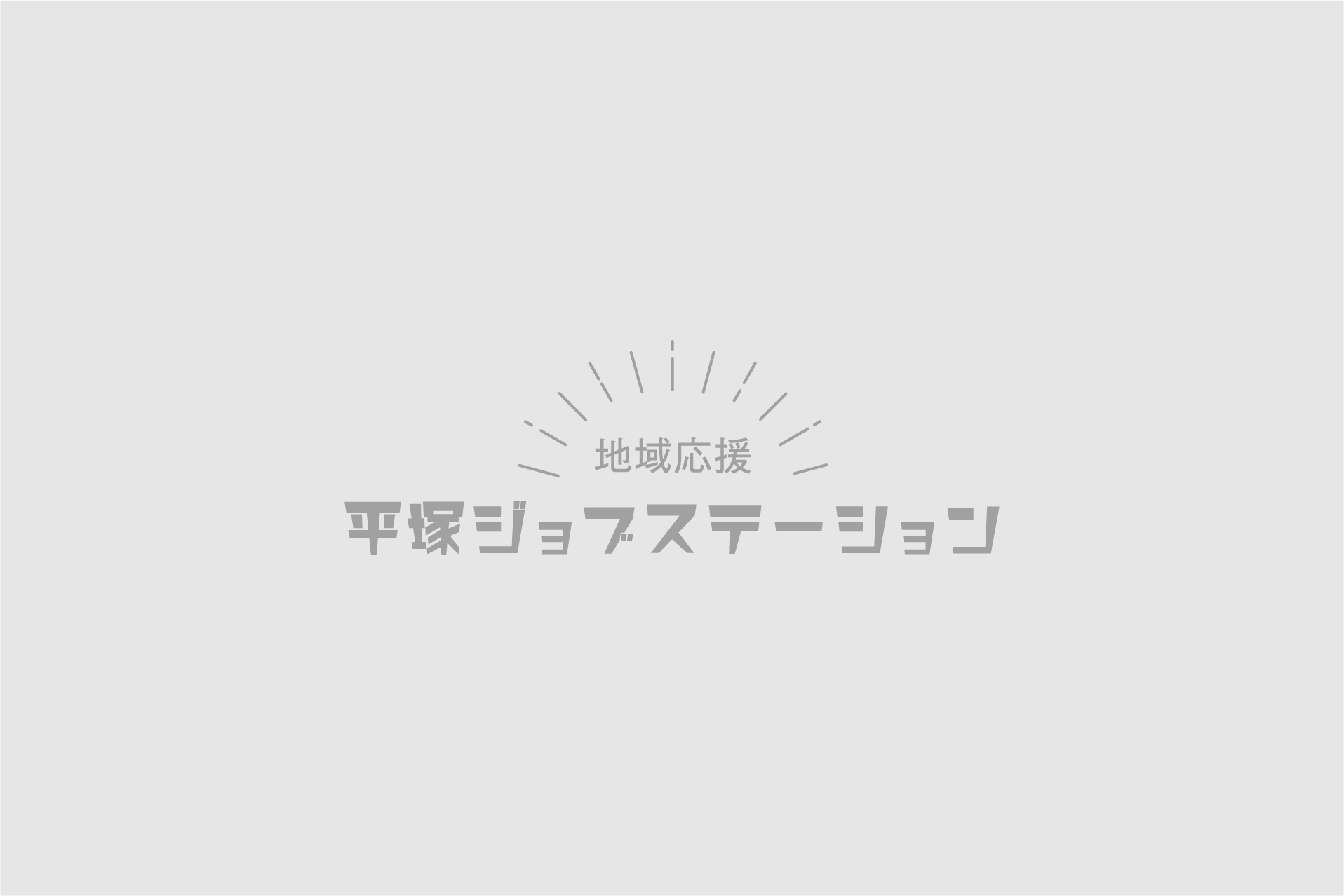 地域応援
平塚ジョブステーション